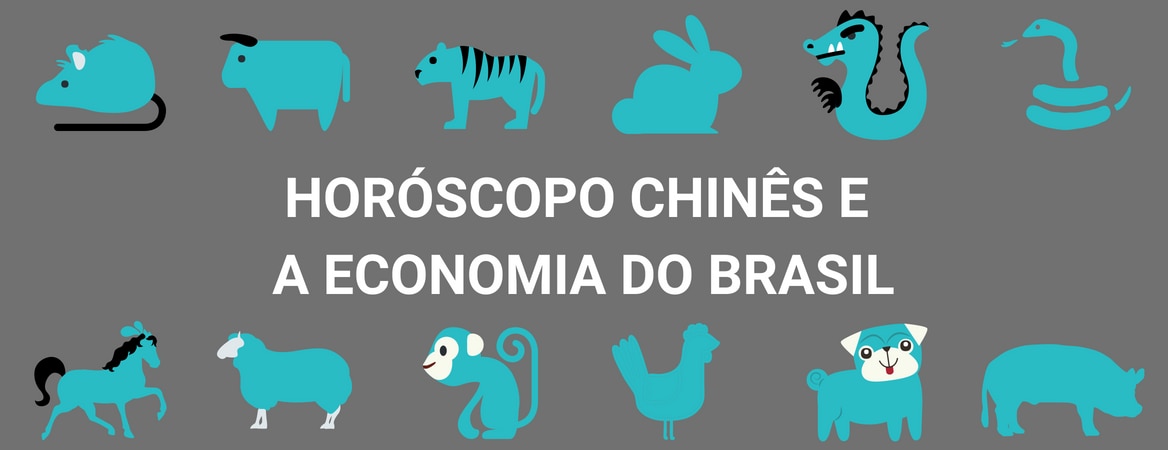 HORÓSCOPO CHINÊS E
A ECONOMIA DO BRASIL